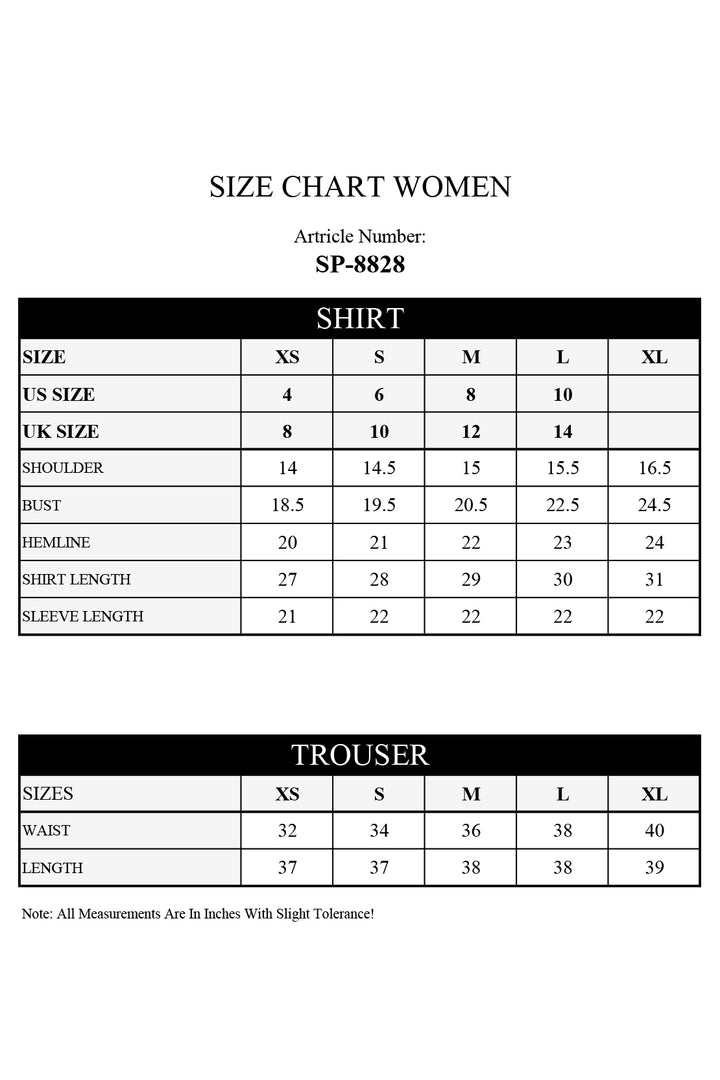 SIZE CHART WOMEN

Artricle Number:
SP-8828

SHIRT

| SIZE | XS | S | M | L | XL |
|---|---|---|---|---|---|
| US SIZE | 4 | 6 | 8 | 10 | |
| UK SIZE | 8 | 10 | 12 | 14 | |
| SHOULDER | 14 | 14.5 | 15 | 15.5 | 16.5 |
| BUST | 18.5 | 19.5 | 20.5 | 22.5 | 24.5 |
| HEMLINE | 20 | 21 | 22 | 23 | 24 |
| SHIRT LENGTH | 27 | 28 | 29 | 30 | 31 |
| SLEEVE LENGTH | 21 | 22 | 22 | 22 | 22 |

TROUSER

| SIZES | XS | S | M | L | XL |
|---|---|---|---|---|---|
| WAIST | 32 | 34 | 36 | 38 | 40 |
| LENGTH | 37 | 37 | 38 | 38 | 39 |

Note: All Measurements Are In Inches With Slight Tolerance!